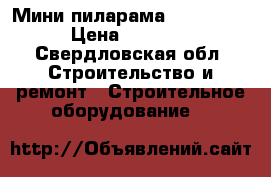 Мини пиларама
Цена
Свердловская обл
Строительство и ремонт Строительное оборудование

http://Объявлений.сайт